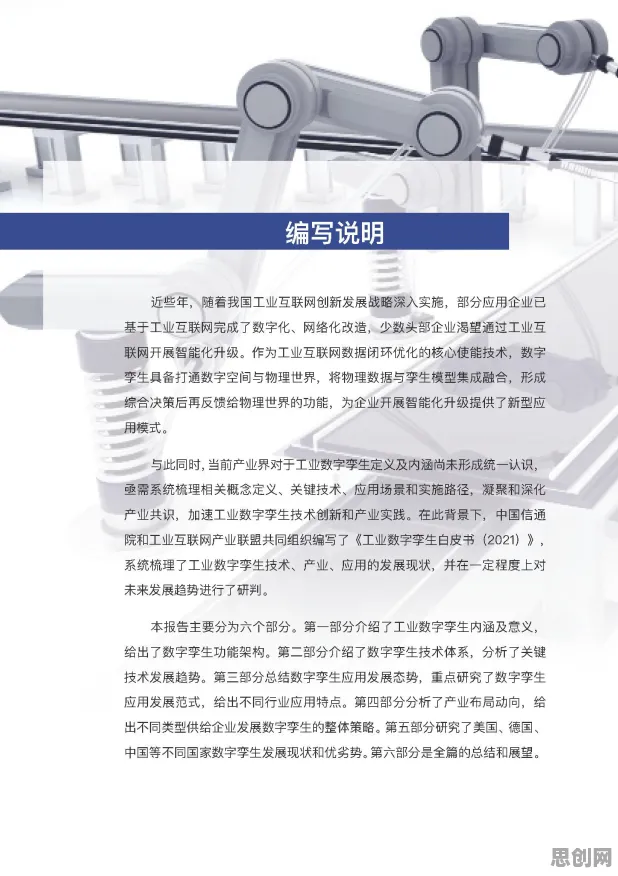 编写说明

近些年，随着我国工业互联网创新发展战略深入实施，部分应用企业已基于工业互联网完成了数字化、网络化改造，少数头部企业渴望通过工业互联网开展智能化升级。作为工业互联网数据闭环优化的核心使能技术，数字孪生具备打通数字空间与物理世界，将物理数据与孪生模型集成融合，形成综合决策后再反馈给物理世界的功能，为企业开展智能化升级提供了新型应用模式。

与此同时，当前产业界对于工业数字孪生定义及内涵尚未形成统一认识，亟需系统梳理相关概念定义、关键技术、应用场景和实施路径，凝聚和深化产业共识，加速工业数字孪生技术创新和产业实践。在此背景下，中国信通院和工业互联网产业联盟共同组织编写了《工业数字孪生白皮书（2021）》，系统梳理了工业数字孪生技术、产业、应用的发展现状，并在一定程度上对未来发展趋势进行了研判。

本报告主要分为六个部分。第一部分介绍了工业数字孪生内涵及意义，给出了数字孪生功能架构。第二部分介绍了数字孪生技术体系，分析了关键技术发展趋势。第三部分总结数字孪生应用发展态势，重点研究了数字孪生应用发展范式，给出不同行业应用特点。第四部分分析了产业布局动向，给出不同类型供给企业发展数字孪生的整体策略。第五部分研究了美国、德国、中国等不同国家数字孪生发展现状和优劣势。第六部分是全篇的总结和展望。

思创网